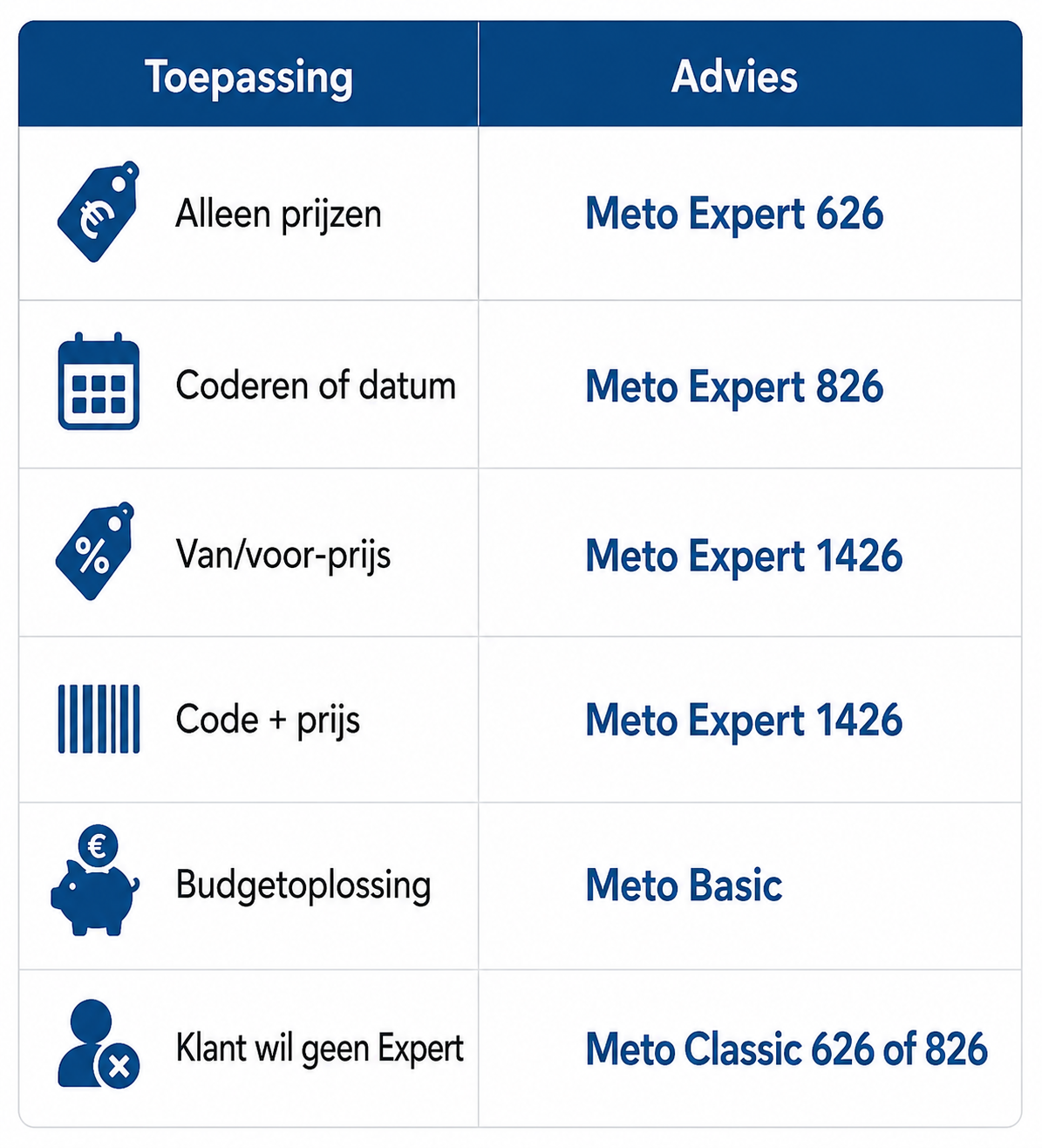 | Toepassing | Advies |
|---|---|
| Alleen prijzen | Meto Expert 626 |
| Coderen of datum | Meto Expert 826 |
| Van/voor-prijs | Meto Expert 1426 |
| Code + prijs | Meto Expert 1426 |
| Budgetoplossing | Meto Basic |
| Klant wil geen Expert | Meto Classic 626 of 826 |